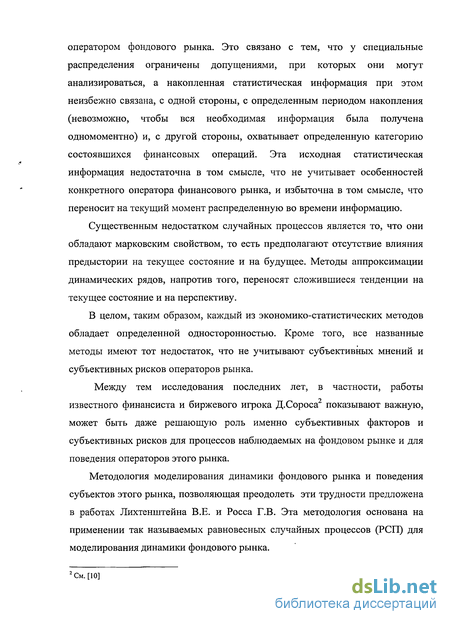 оператором фондового рынка. Это связано с тем, что у специальные распределения ограничены допущениями, при которых они могут анализироваться, а накопленная статистическая информация при этом неизбежно связана, с одной стороны, с определенным периодом накопления (невозможно, чтобы вся необходимая информация была получена одномоментно) и, с другой стороны, охватывает определенную категорию состоявшихся финансовых операций. Эта исходная статистическая информация недостаточна в том смысле, что не учитывает особенностей конкретного оператора финансового рынка, и избыточна в том смысле, что переносит на текущий момент распределенную во времени информацию.

Существенным недостатком случайных процессов является то, что они обладают марковским свойством, то есть предполагают отсутствие влияния предыстории на текущее состояние и на будущее. Методы аппроксимации динамических рядов, напротив того, переносят сложившиеся тенденции на текущее состояние и на перспективу.

В целом, таким образом, каждый из экономико-статистических методов обладает определенной односторонностью. Кроме того, все названные методы имеют тот недостаток, что не учитывают субъективных мнений и субъективных рисков операторов рынка.

Между тем исследования последних лет, в частности, работы известного финансиста и биржевого игрока Д.Сороса$^2$ показывают важную, может быть даже решающую роль именно субъективных факторов и субъективных рисков для процессов наблюдаемых на фондовом рынке и для поведения операторов этого рынка.

Методология моделирования динамики фондового рынка и поведения субъектов этого рынка, позволяющая преодолеть эти трудности предложена в работах Лихтенштейна В.Е. и Росса Г.В. Эта методология основана на применении так называемых равновесных случайных процессов (РСП) для моделирования динамики фондового рынка.

$^2$ См. [10]

dsLib.net
библиотека диссертаций